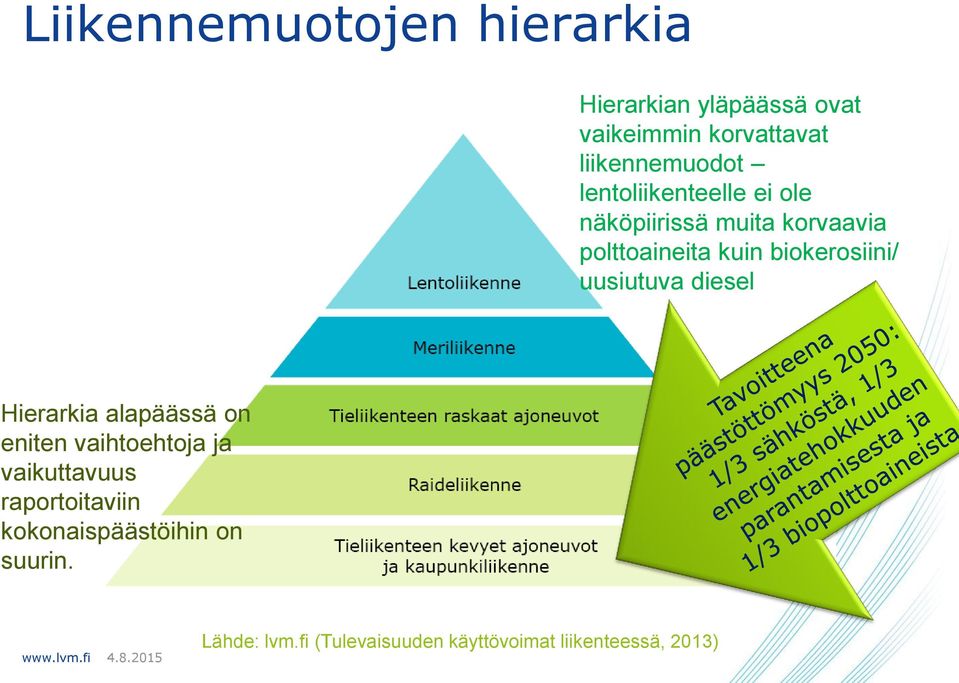 Liikennemuotojen hierarkia

Hierarkian yläpäässä ovat vaikeimmin korvattavat liikennemuodot – lentoliikenteelle ei ole näköpiirissä muita korvaavia polttoaineita kuin biokerosiini/ uusiutuva diesel

Lentoliikenne

Meriliikenne

Tieliikenteen raskaat ajoneuvot

Raideliikenne

Tieliikenteen kevyet ajoneuvot ja kaupunkiliikenne

Hierarkia alapäässä on eniten vaihtoehtoja ja vaikuttavuus raportoitaviin kokonaispäästöihin on suurin.

Tavoitteena päästöttömyys 2050: 1/3 sähköstä, 1/3 energiatehokkuuden parantamisesta ja 1/3 biopolttoaineista

Lähde: lvm.fi (Tulevaisuuden käyttövoimat liikenteessä, 2013)

www.lvm.fi 4.8.2015